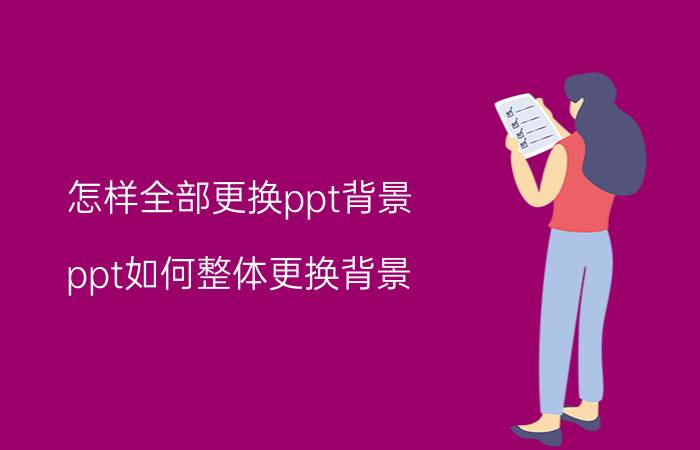 怎样全部更换ppt背景

ppt如何整体更换背景